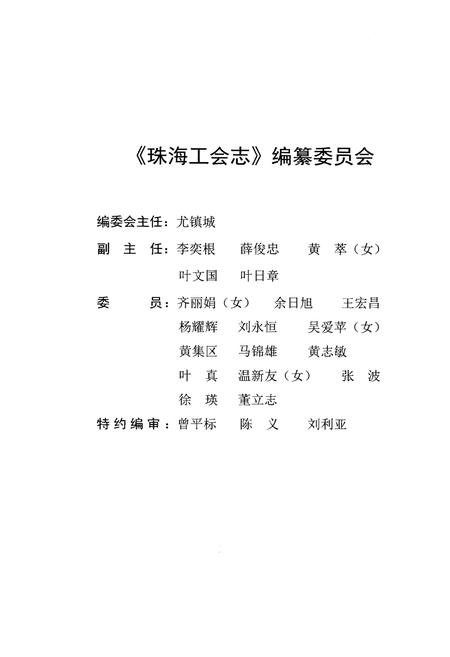 《珠海工会志》编纂委员会

编委会主任：尤镇城

副 主 任：李奕根　薛俊忠　黄 萃（女）
叶文国　叶日章

委　　员：齐丽娟（女）　余日旭　王宏昌
杨耀辉　刘永恒　吴爱苹（女）
黄集区　马锦雄　黄志敏
叶 真　温新友（女）　张 波
徐 瑛　董立志

特约编审：曾平标　陈 义　刘利亚